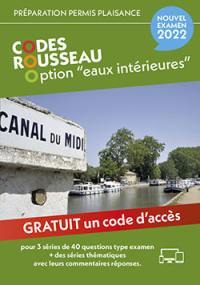 PRÉPARATION PERMIS PLAISANCE

NOUVEL EXAMEN 2022

CODES ROUSSEAU Option "eaux intérieures"

CANAL DU MIDI

GRATUIT un code d'accès

pour 3 séries de 40 questions type examen + des séries thématiques avec leurs commentaires réponses.